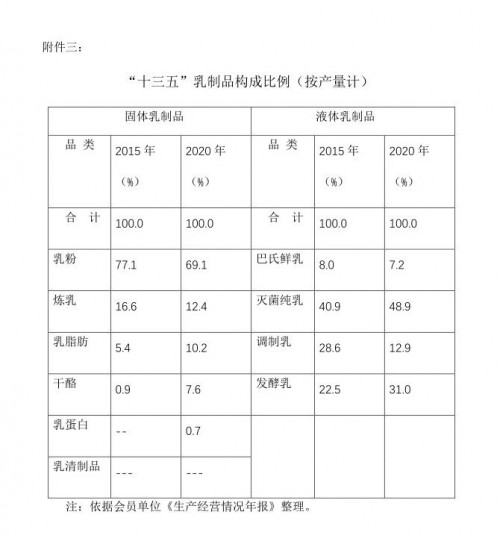 附件三：

“十三五”乳制品构成比例（按产量计）

| 固体乳制品 | | | 液体乳制品 | | |
|---|---|---|---|---|---|
| 品 类 | 2015 年（%） | 2020 年（%） | 品 类 | 2015 年（%） | 2020 年（%） |
| 合 计 | 100.0 | 100.0 | 合 计 | 100.0 | 100.0 |
| 乳粉 | 77.1 | 69.1 | 巴氏鲜乳 | 8.0 | 7.2 |
| 炼乳 | 16.6 | 12.4 | 灭菌纯乳 | 40.9 | 48.9 |
| 乳脂肪 | 5.4 | 10.2 | 调制乳 | 28.6 | 12.9 |
| 干酪 | 0.9 | 7.6 | 发酵乳 | 22.5 | 31.0 |
| 乳蛋白 | -- | 0.7 | | | |
| 乳清制品 | --- | --- | | | |

注：依据会员单位《生产经营情况年报》整理。